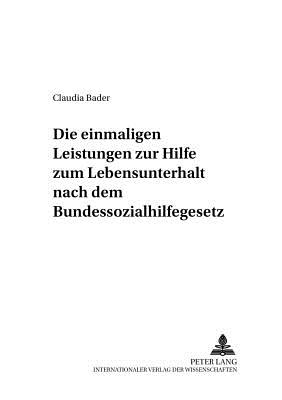 Claudia Bader

Die einmaligen Leistungen zur Hilfe zum Lebensunterhalt nach dem Bundessozialhilfegesetz

PETER LANG
INTERNATIONALER VERLAG DER WISSENSCHAFTEN